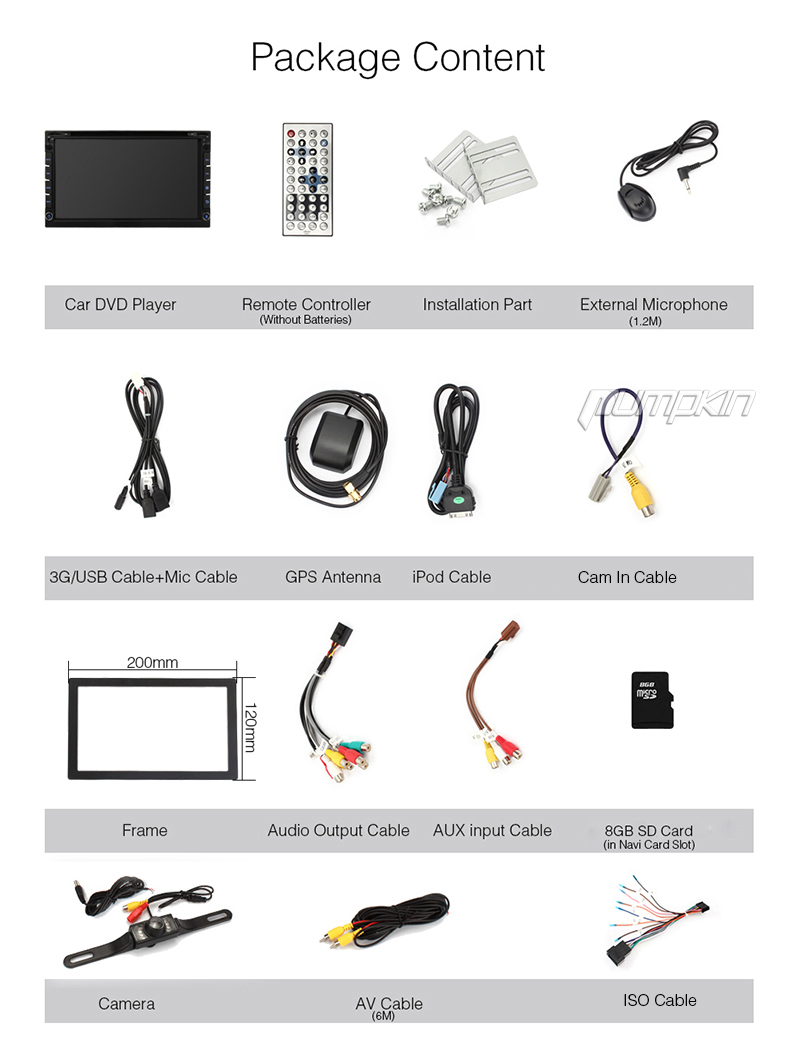 Package Content

Car DVD Player

Remote Controller
(Without Batteries)

Installation Part

External Microphone
(1.2M)

Pumpkin

3G/USB Cable+Mic Cable

GPS Antenna

iPod Cable

Cam In Cable

200mm

120mm

8GB
micro SD

Frame

Audio Output Cable

AUX input Cable

8GB SD Card
(in Navi Card Slot)

Camera

AV Cable
(6M)

ISO Cable